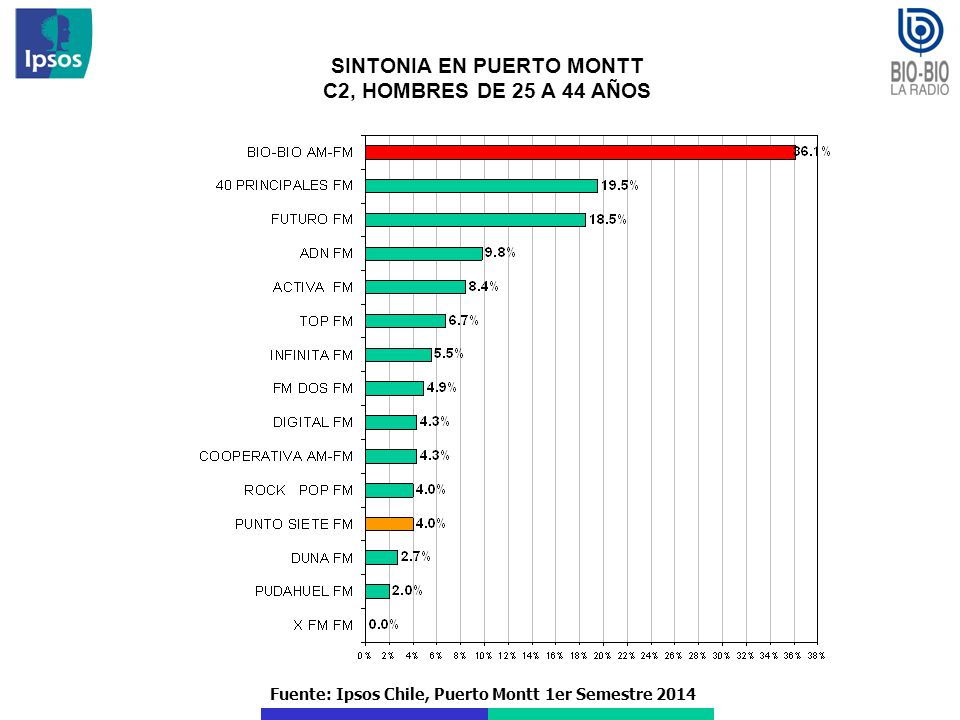 Ipsos

BIO-BIO LA RADIO

SINTONIA EN PUERTO MONTT
C2, HOMBRES DE 25 A 44 AÑOS

BIO-BIO AM-FM 36.1%
40 PRINCIPALES FM 19.5%
FUTURO FM 18.5%
ADN FM 9.8%
ACTIVA FM 8.4%
TOP FM 6.7%
INFINITA FM 5.5%
FM DOS FM 4.9%
DIGITAL FM 4.3%
COOPERATIVA AM-FM 4.3%
ROCK POP FM 4.0%
PUNTO SIETE FM 4.0%
DUNA FM 2.7%
PUDAHUEL FM 2.0%
X FM FM 0.0%

0% 2% 4% 6% 8% 10% 12% 14% 16% 18% 20% 22% 24% 26% 28% 30% 32% 34% 36% 38%

Fuente: Ipsos Chile, Puerto Montt 1er Semestre 2014